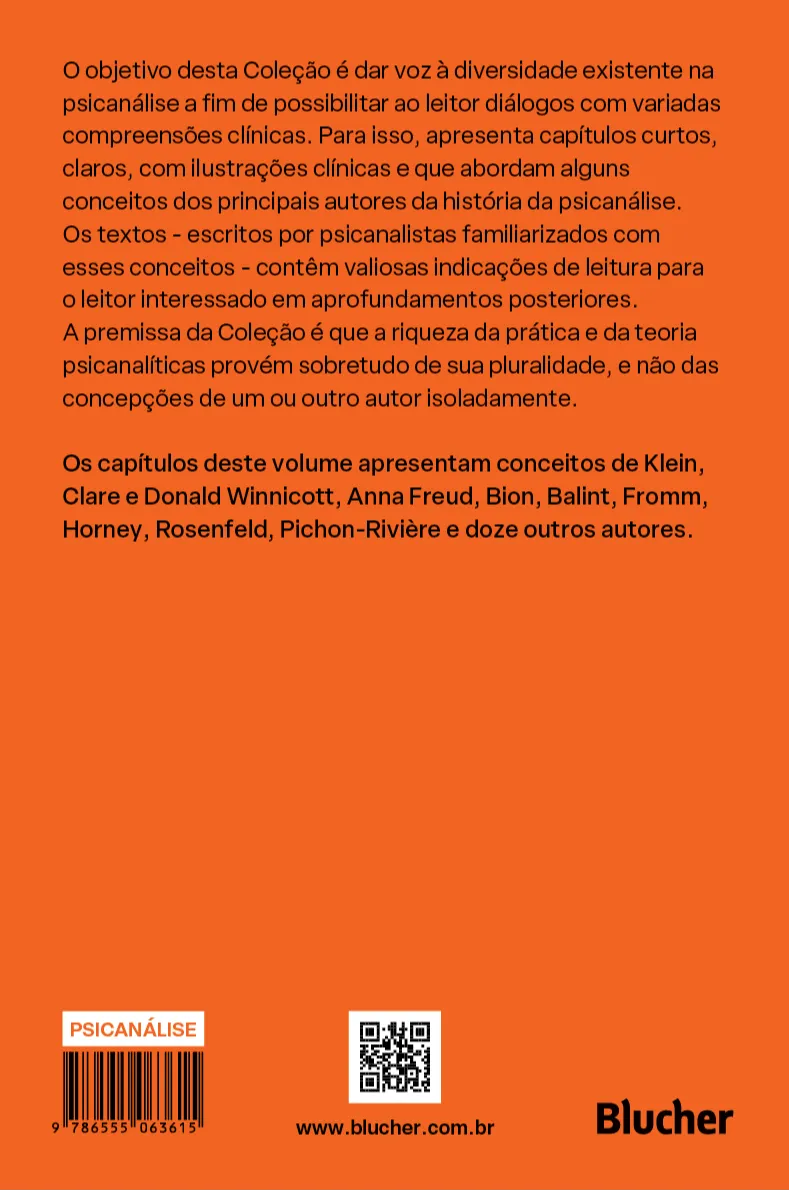 O objetivo desta Coleção é dar voz à diversidade existente na psicanálise a fim de possibilitar ao leitor diálogos com variadas compreensões clínicas. Para isso, apresenta capítulos curtos, claros, com ilustrações clínicas e que abordam alguns conceitos dos principais autores da história da psicanálise. Os textos - escritos por psicanalistas familiarizados com esses conceitos - contêm valiosas indicações de leitura para o leitor interessado em aprofundamentos posteriores. A premissa da Coleção é que a riqueza da prática e da teoria psicanalíticas provém sobretudo de sua pluralidade, e não das concepções de um ou outro autor isoladamente.

Os capítulos deste volume apresentam conceitos de Klein, Clare e Donald Winnicott, Anna Freud, Bion, Balint, Fromm, Horney, Rosenfeld, Pichon-Rivière e doze outros autores.

PSICANÁLISE

9 786555 063615

www.blucher.com.br

Blucher